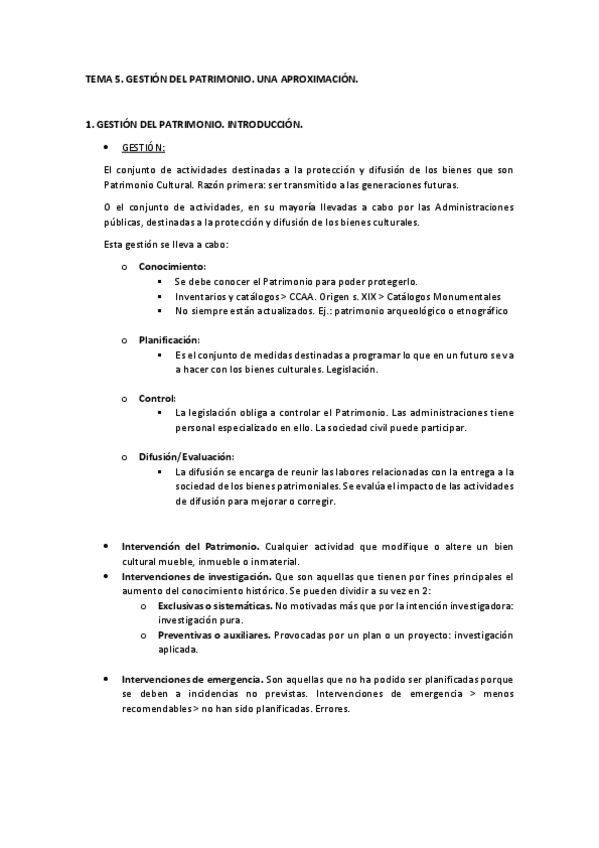 TEMA 5. GESTIÓN DEL PATRIMONIO. UNA APROXIMACIÓN.

1. GESTIÓN DEL PATRIMONIO. INTRODUCCIÓN.

• GESTIÓN:

El conjunto de actividades destinadas a la protección y difusión de los bienes que son Patrimonio Cultural. Razón primera: ser transmitido a las generaciones futuras.

O el conjunto de actividades, en su mayoría llevadas a cabo por las Administraciones públicas, destinadas a la protección y difusión de los bienes culturales.

Esta gestión se lleva a cabo:

o Conocimiento:
▪ Se debe conocer el Patrimonio para poder protegerlo.
▪ Inventarios y catálogos > CCAA. Origen s. XIX > Catálogos Monumentales
▪ No siempre están actualizados. Ej.: patrimonio arqueológico o etnográfico

o Planificación:
▪ Es el conjunto de medidas destinadas a programar lo que en un futuro se va a hacer con los bienes culturales. Legislación.

o Control:
▪ La legislación obliga a controlar el Patrimonio. Las administraciones tiene personal especializado en ello. La sociedad civil puede participar.

o Difusión/Evaluación:
▪ La difusión se encarga de reunir las labores relacionadas con la entrega a la sociedad de los bienes patrimoniales. Se evalúa el impacto de las actividades de difusión para mejorar o corregir.

• Intervención del Patrimonio. Cualquier actividad que modifique o altere un bien cultural mueble, inmueble o inmaterial.
• Intervenciones de investigación. Que son aquellas que tienen por fines principales el aumento del conocimiento histórico. Se pueden dividir a su vez en 2:
o Exclusivas o sistemáticas. No motivadas más que por la intención investigadora: investigación pura.
o Preventivas o auxiliares. Provocadas por un plan o un proyecto: investigación aplicada.

• Intervenciones de emergencia. Son aquellas que no ha podido ser planificadas porque se deben a incidencias no previstas. Intervenciones de emergencia > menos recomendables > no han sido planificadas. Errores.